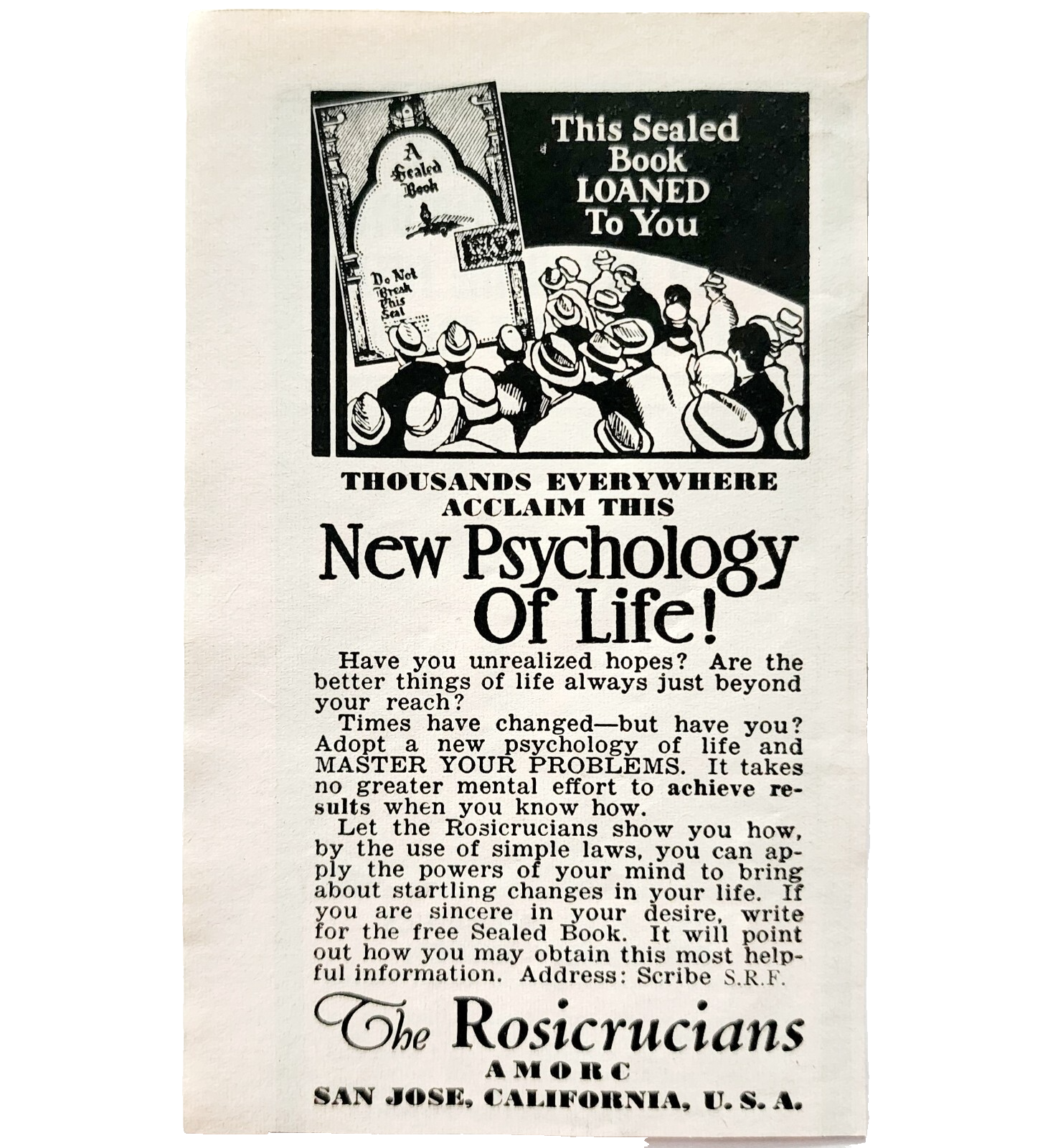 A Sealed Book

Do Not Break This Seal

This Sealed Book LOANED To You

THOUSANDS EVERYWHERE ACCLAIM THIS

New Psychology Of Life!

Have you unrealized hopes? Are the better things of life always just beyond your reach?

Times have changed—but have you? Adopt a new psychology of life and MASTER YOUR PROBLEMS. It takes no greater mental effort to achieve results when you know how.

Let the Rosicrucians show you how, by the use of simple laws, you can apply the powers of your mind to bring about startling changes in your life. If you are sincere in your desire, write for the free Sealed Book. It will point out how you may obtain this most helpful information. Address: Scribe S.R.F.

The Rosicrucians
AMORC
SAN JOSE, CALIFORNIA, U. S. A.